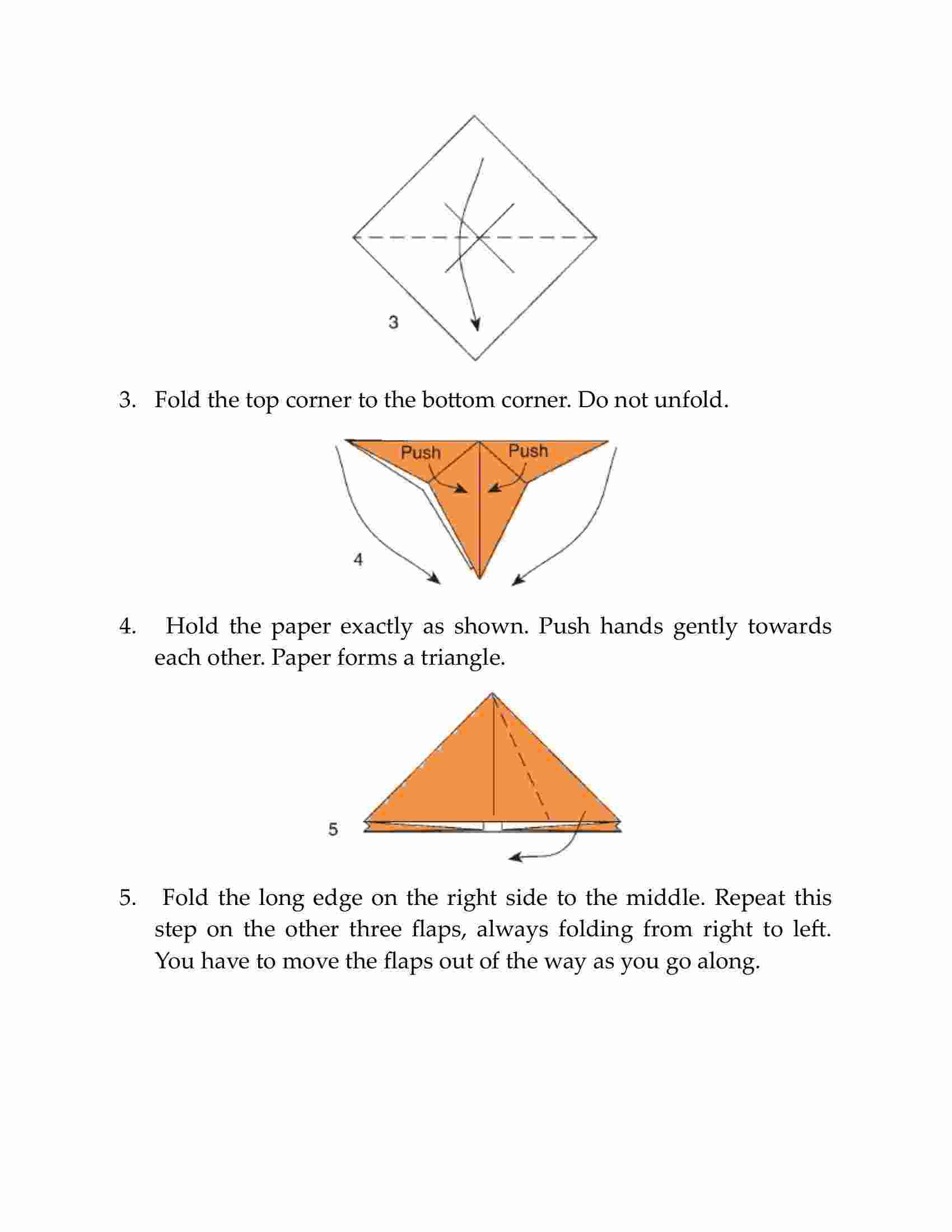 3

3. Fold the top corner to the bottom corner. Do not unfold.

Push Push

4

4. Hold the paper exactly as shown. Push hands gently towards each other. Paper forms a triangle.

5

5. Fold the long edge on the right side to the middle. Repeat this step on the other three flaps, always folding from right to left. You have to move the flaps out of the way as you go along.